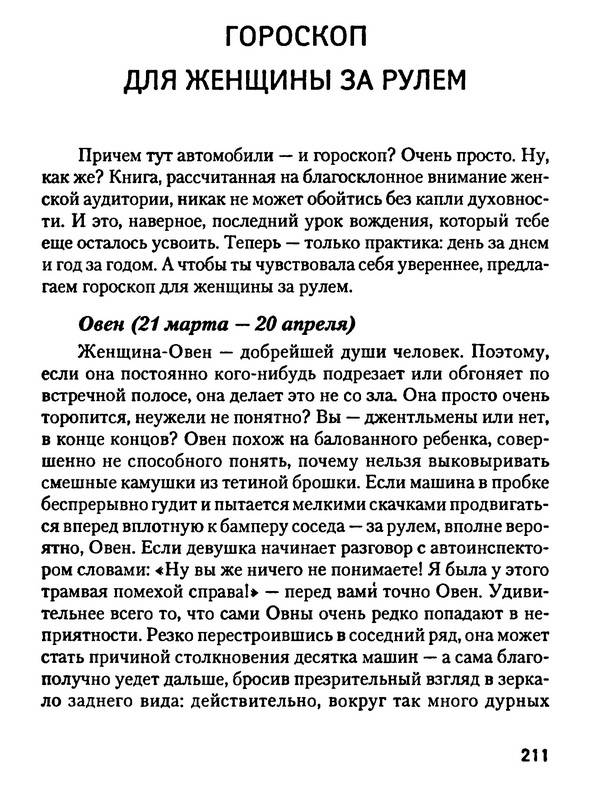 ГОРОСКОП
ДЛЯ ЖЕНЩИНЫ ЗА РУЛЕМ

Причем тут автомобили — и гороскоп? Очень просто. Ну, как же? Книга, рассчитанная на благосклонное внимание женской аудитории, никак не может обойтись без капли духовности. И это, наверное, последний урок вождения, который тебе еще осталось усвоить. Теперь — только практика: день за днем и год за годом. А чтобы ты чувствовала себя увереннее, предлагаем гороскоп для женщины за рулем.

Овен (21 марта — 20 апреля)
Женщина-Овен — добрейшей души человек. Поэтому, если она постоянно кого-нибудь подрезает или обгоняет по встречной полосе, она делает это не со зла. Она просто очень торопится, неужели не понятно? Вы — джентльмены или нет, в конце концов? Овен похож на балованного ребенка, совершенно не способного понять, почему нельзя выковыривать смешные камушки из тетиной брошки. Если машина в пробке беспрерывно гудит и пытается мелкими скачками продвигаться вперед вплотную к бамперу соседа — за рулем, вполне вероятно, Овен. Если девушка начинает разговор с автоинспектором словами: «Ну вы же ничего не понимаете! Я была у этого трамвая помехой справа!» — перед вами точно Овен. Удивительнее всего то, что сами Овны очень редко попадают в неприятности. Резко перестроившись в соседний ряд, она может стать причиной столкновения десятка машин — а сама благополучно уедет дальше, бросив презрительный взгляд в зеркало заднего вида: действительно, вокруг так много дурных

211